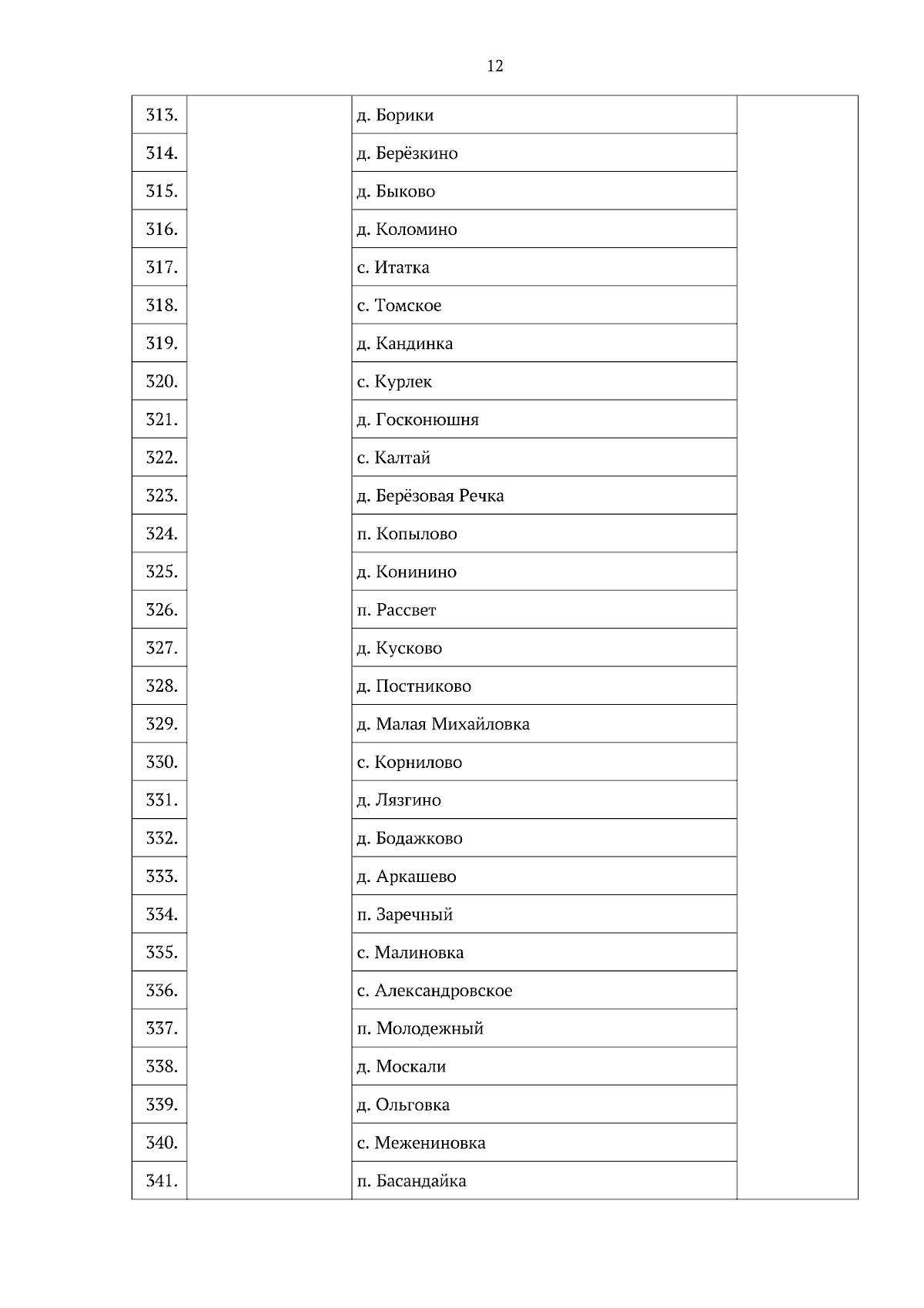 12

| | | | |
|---|---|---|---|
| 313. | | д. Борики | |
| 314. | | д. Берёзкино | |
| 315. | | д. Быково | |
| 316. | | д. Коломино | |
| 317. | | с. Итатка | |
| 318. | | с. Томское | |
| 319. | | д. Кандинка | |
| 320. | | с. Курлек | |
| 321. | | д. Госконюшня | |
| 322. | | с. Калтай | |
| 323. | | д. Берёзовая Речка | |
| 324. | | п. Копылово | |
| 325. | | д. Конинино | |
| 326. | | п. Рассвет | |
| 327. | | д. Кусково | |
| 328. | | д. Постниково | |
| 329. | | д. Малая Михайловка | |
| 330. | | с. Корнилово | |
| 331. | | д. Лязгино | |
| 332. | | д. Бодажково | |
| 333. | | д. Аркашево | |
| 334. | | п. Заречный | |
| 335. | | с. Малиновка | |
| 336. | | с. Александровское | |
| 337. | | п. Молодежный | |
| 338. | | д. Москали | |
| 339. | | д. Ольговка | |
| 340. | | с. Межениновка | |
| 341. | | п. Басандайка | |